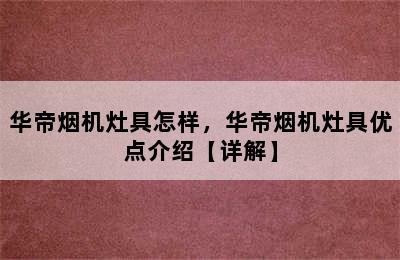 华帝烟机灶具怎样，华帝烟机灶具优点介绍【详解】